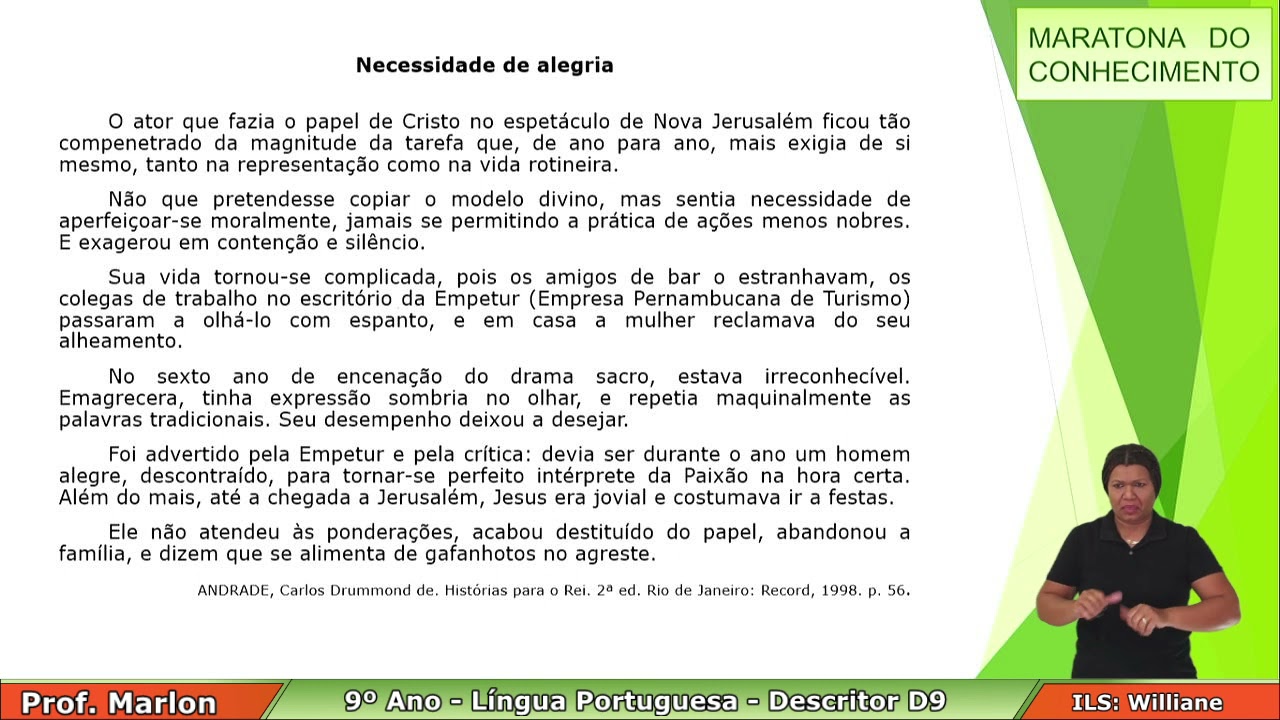 MARATONA DO CONHECIMENTO

Necessidade de alegria

O ator que fazia o papel de Cristo no espetáculo de Nova Jerusalém ficou tão compenetrado da magnitude da tarefa que, de ano para ano, mais exigia de si mesmo, tanto na representação como na vida rotineira.

Não que pretendesse copiar o modelo divino, mas sentia necessidade de aperfeiçoar-se moralmente, jamais se permitindo a prática de ações menos nobres. E exagerou em contenção e silêncio.

Sua vida tornou-se complicada, pois os amigos de bar o estranhavam, os colegas de trabalho no escritório da Empetur (Empresa Pernambucana de Turismo) passaram a olhá-lo com espanto, e em casa a mulher reclamava do seu alheamento.

No sexto ano de encenação do drama sacro, estava irreconhecível. Emagrecera, tinha expressão sombria no olhar, e repetia maquinalmente as palavras tradicionais. Seu desempenho deixou a desejar.

Foi advertido pela Empetur e pela crítica: devia ser durante o ano um homem alegre, descontraído, para tornar-se perfeito intérprete da Paixão na hora certa. Além do mais, até a chegada a Jerusalém, Jesus era jovial e costumava ir a festas.

Ele não atendeu às ponderações, acabou destituído do papel, abandonou a família, e dizem que se alimenta de gafanhotos no agreste.

ANDRADE, Carlos Drummond de. Histórias para o Rei. 2ª ed. Rio de Janeiro: Record, 1998. p. 56.

Prof. Marlon
9º Ano - Língua Portuguesa - Descritor D9
ILS: Williane